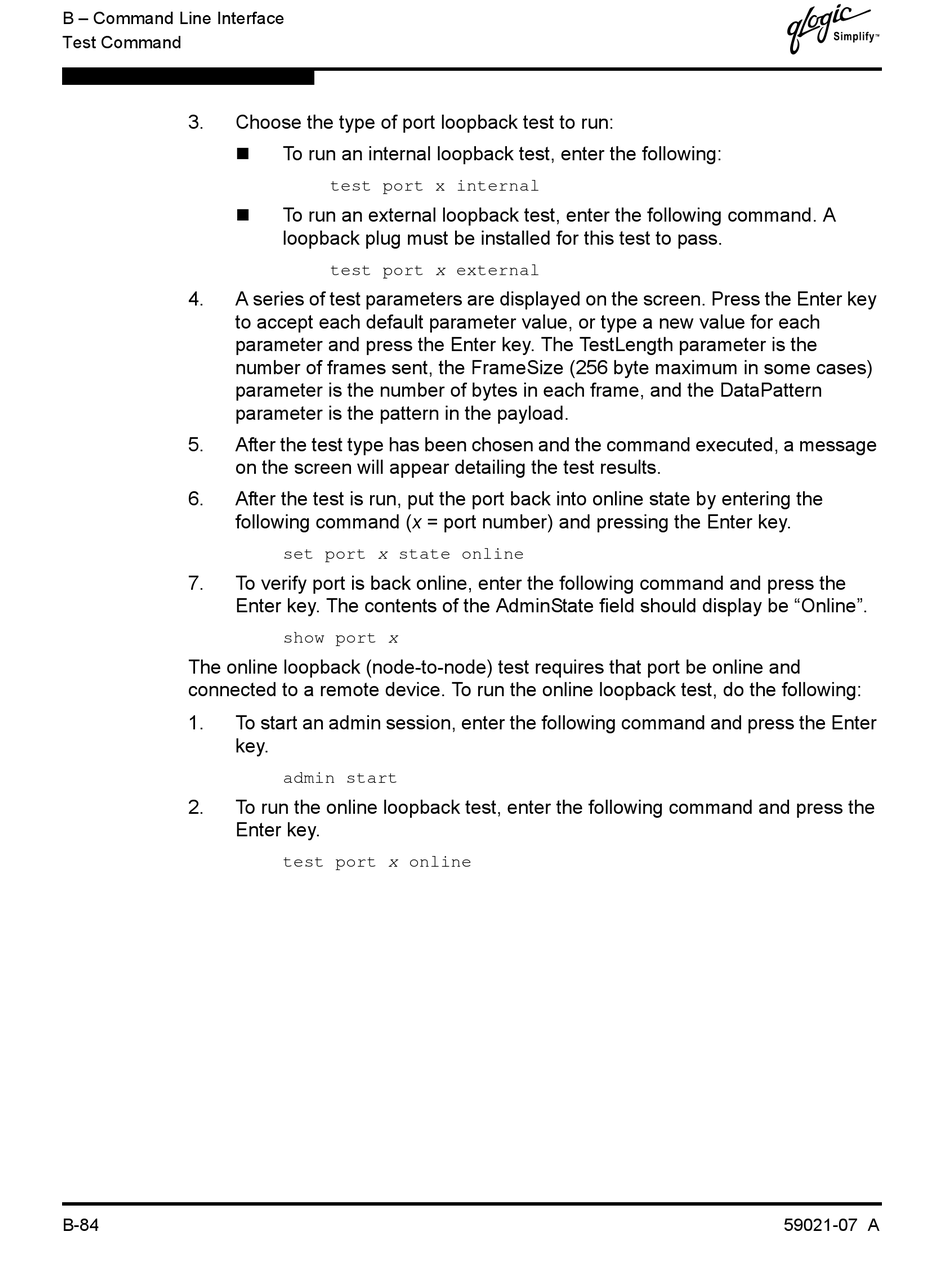 B – Command Line Interface
Test Command

qlogic Simplify™

3. Choose the type of port loopback test to run:

■ To run an internal loopback test, enter the following:

test port x internal

■ To run an external loopback test, enter the following command. A loopback plug must be installed for this test to pass.

test port x external

4. A series of test parameters are displayed on the screen. Press the Enter key to accept each default parameter value, or type a new value for each parameter and press the Enter key. The TestLength parameter is the number of frames sent, the FrameSize (256 byte maximum in some cases) parameter is the number of bytes in each frame, and the DataPattern parameter is the pattern in the payload.

5. After the test type has been chosen and the command executed, a message on the screen will appear detailing the test results.

6. After the test is run, put the port back into online state by entering the following command (x = port number) and pressing the Enter key.

set port x state online

7. To verify port is back online, enter the following command and press the Enter key. The contents of the AdminState field should display be “Online”.

show port x

The online loopback (node-to-node) test requires that port be online and connected to a remote device. To run the online loopback test, do the following:

1. To start an admin session, enter the following command and press the Enter key.

admin start

2. To run the online loopback test, enter the following command and press the Enter key.

test port x online

B-84

59021-07 A